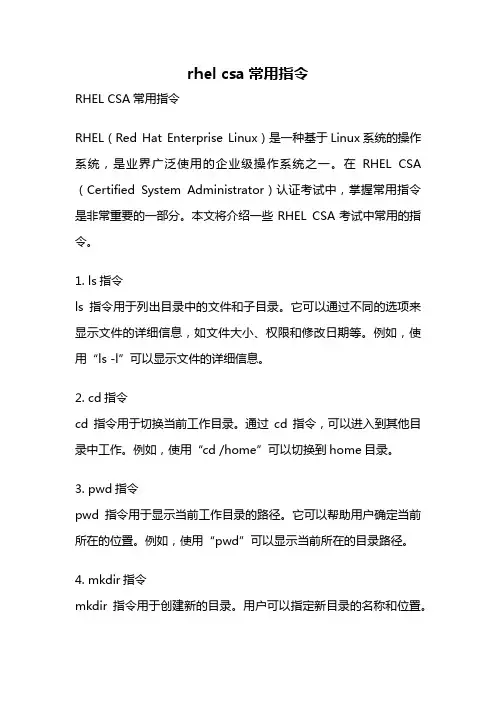 rhel csa 常用指令

RHEL CSA 常用指令

RHEL（Red Hat Enterprise Linux）是一种基于 Linux 系统的操作系统，是业界广泛使用的企业级操作系统之一。在 RHEL CSA（Certified System Administrator）认证考试中，掌握常用指令是非常重要的一部分。本文将介绍一些 RHEL CSA 考试中常用的指令。

1. ls 指令
ls 指令用于列出目录中的文件和子目录。它可以通过不同的选项来显示文件的详细信息，如文件大小、权限和修改日期等。例如，使用“ls -l”可以显示文件的详细信息。

2. cd 指令
cd 指令用于切换当前工作目录。通过 cd 指令，可以进入到其他目录中工作。例如，使用“cd /home”可以切换到 home 目录。

3. pwd 指令
pwd 指令用于显示当前工作目录的路径。它可以帮助用户确定当前所在的位置。例如，使用“pwd”可以显示当前所在的目录路径。

4. mkdir 指令
mkdir 指令用于创建新的目录。用户可以指定新目录的名称和位置。